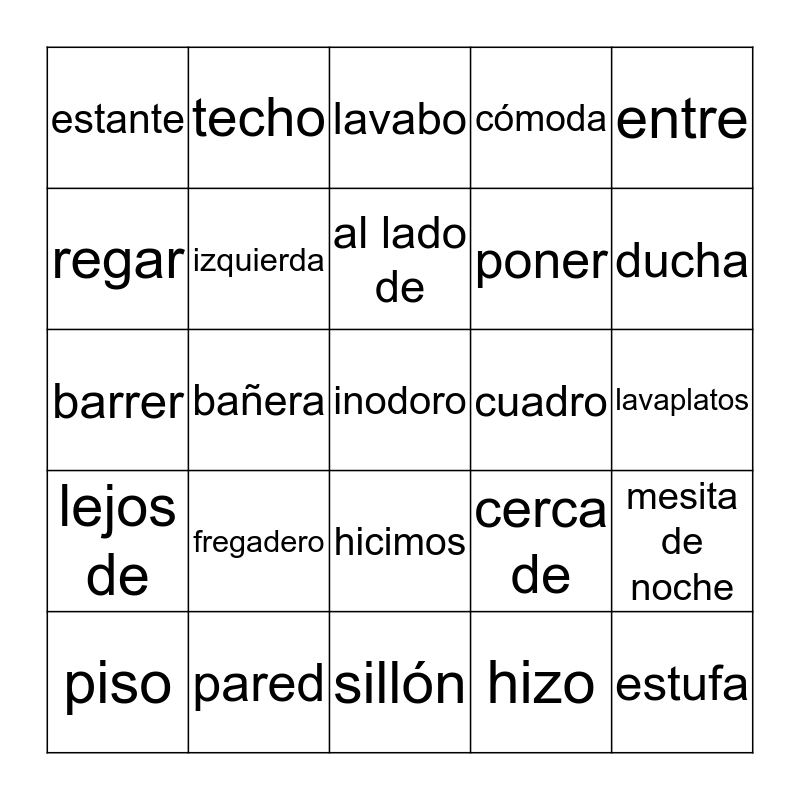 | | | | | |
|---|---|---|---|---|
| estante | techo | lavabo | cómoda | entre |
| regar | izquierda | al lado de | poner | ducha |
| barrer | bañera | inodoro | cuadro | lavaplatos |
| lejos de | fregadero | hicimos | cerca de | mesita de noche |
| piso | pared | sillón | hizo | estufa |